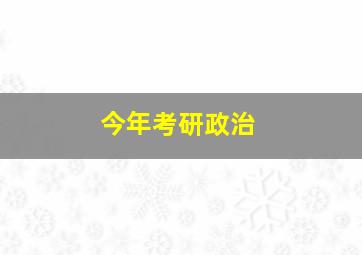 今年考研政治